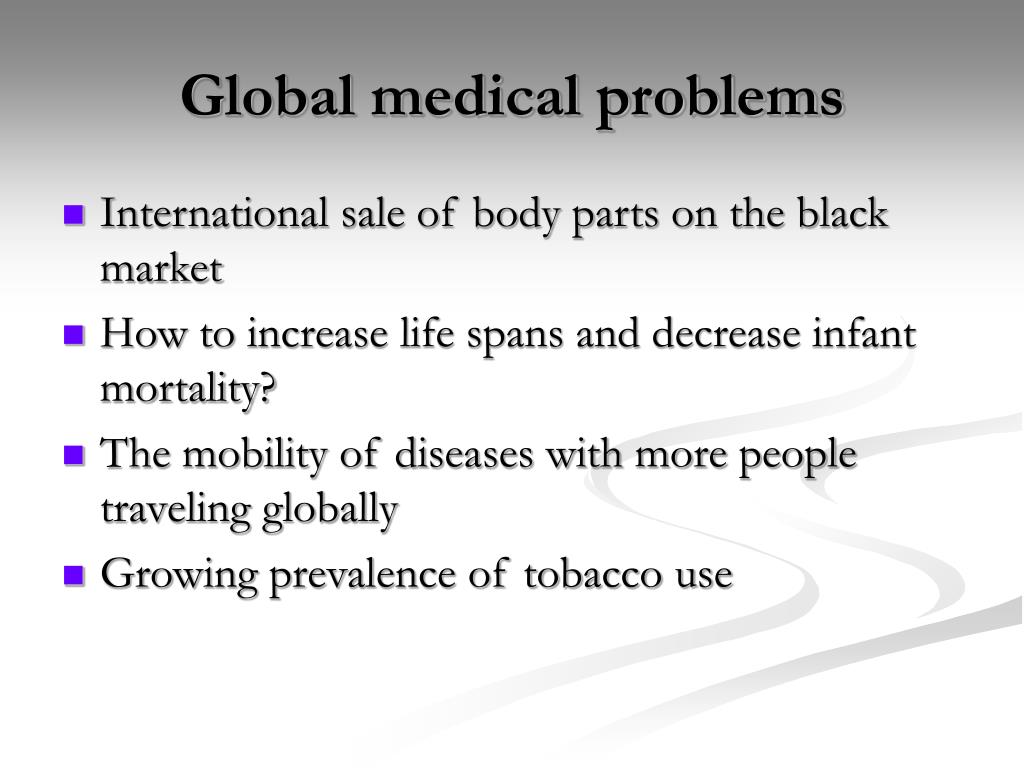 Global medical problems

- International sale of body parts on the black market
- How to increase life spans and decrease infant mortality?
- The mobility of diseases with more people traveling globally
- Growing prevalence of tobacco use